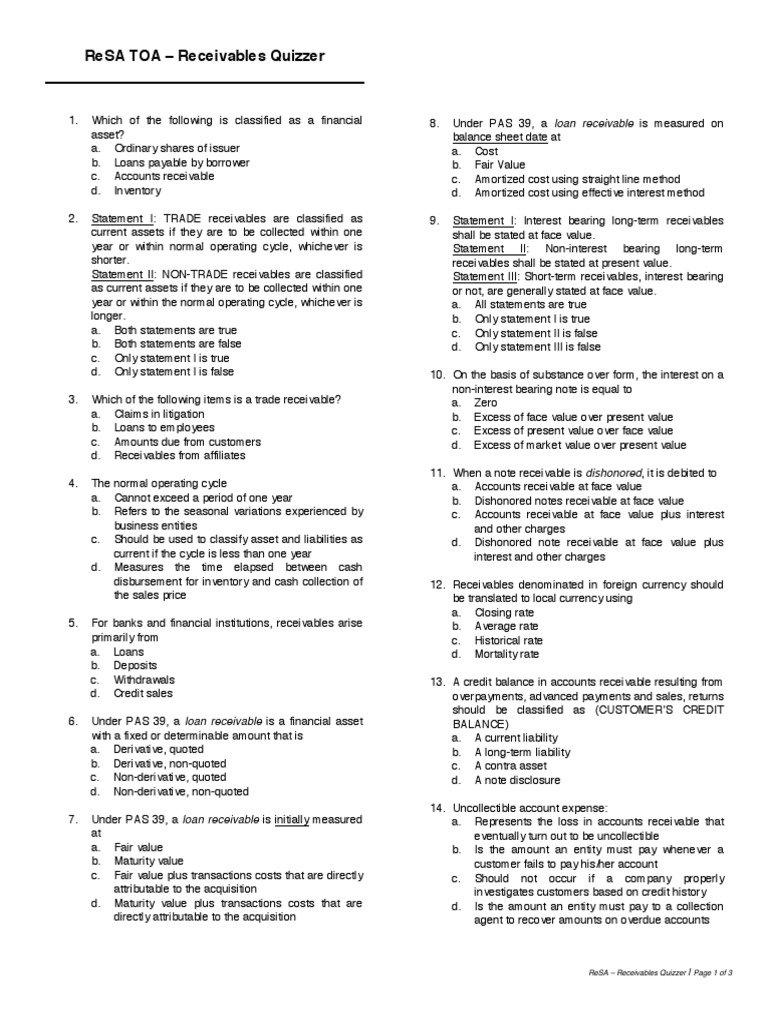 ReSA TOA – Receivables Quizzer

1. Which of the following is classified as a financial asset?
a. Ordinary shares of issuer
b. Loans payable by borrower
c. Accounts receivable
d. Inventory

2. Statement I: TRADE receivables are classified as current assets if they are to be collected within one year or within normal operating cycle, whichever is shorter.
Statement II: NON-TRADE receivables are classified as current assets if they are to be collected within one year or within the normal operating cycle, whichever is longer.
a. Both statements are true
b. Both statements are false
c. Only statement I is true
d. Only statement I is false

3. Which of the following items is a trade receivable?
a. Claims in litigation
b. Loans to employees
c. Amounts due from customers
d. Receivables from affiliates

4. The normal operating cycle
a. Cannot exceed a period of one year
b. Refers to the seasonal variations experienced by business entities
c. Should be used to classify asset and liabilities as current if the cycle is less than one year
d. Measures the time elapsed between cash disbursement for inventory and cash collection of the sales price

5. For banks and financial institutions, receivables arise primarily from
a. Loans
b. Deposits
c. Withdrawals
d. Credit sales

6. Under PAS 39, a loan receivable is a financial asset with a fixed or determinable amount that is
a. Derivative, quoted
b. Derivative, non-quoted
c. Non-derivative, quoted
d. Non-derivative, non-quoted

7. Under PAS 39, a loan receivable is initially measured at
a. Fair value
b. Maturity value
c. Fair value plus transactions costs that are directly attributable to the acquisition
d. Maturity value plus transactions costs that are directly attributable to the acquisition

8. Under PAS 39, a loan receivable is measured on balance sheet date at
a. Cost
b. Fair Value
c. Amortized cost using straight line method
d. Amortized cost using effective interest method

9. Statement I: Interest bearing long-term receivables shall be stated at face value.
Statement II: Non-interest bearing long-term receivables shall be stated at present value.
Statement III: Short-term receivables, interest bearing or not, are generally stated at face value.
a. All statements are true
b. Only statement I is true
c. Only statement II is false
d. Only statement III is false

10. On the basis of substance over form, the interest on a non-interest bearing note is equal to
a. Zero
b. Excess of face value over present value
c. Excess of present value over face value
d. Excess of market value over present value

11. When a note receivable is dishonored, it is debited to
a. Accounts receivable at face value
b. Dishonored notes receivable at face value
c. Accounts receivable at face value plus interest and other charges
d. Dishonored note receivable at face value plus interest and other charges

12. Receivables denominated in foreign currency should be translated to local currency using
a. Closing rate
b. Average rate
c. Historical rate
d. Mortality rate

13. A credit balance in accounts receivable resulting from overpayments, advanced payments and sales, returns should be classified as (CUSTOMER'S CREDIT BALANCE)
a. A current liability
b. A long-term liability
c. A contra asset
d. A note disclosure

14. Uncollectible account expense:
a. Represents the loss in accounts receivable that eventually turn out to be uncollectible
b. Is the amount an entity must pay whenever a customer fails to pay his/her account
c. Should not occur if a company properly investigates customers based on credit history
d. Is the amount an entity must pay to a collection agent to recover amounts on overdue accounts

ReSA – Receivables Quizzer | Page 1 of 3